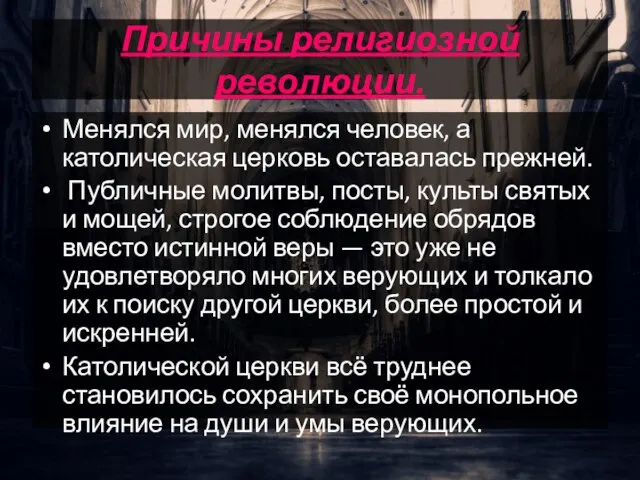 Причины религиозной революции.

• Менялся мир, менялся человек, а католическая церковь оставалась прежней.

• Публичные молитвы, посты, культы святых и мощей, строгое соблюдение обрядов вместо истинной веры — это уже не удовлетворяло многих верующих и толкало их к поиску другой церкви, более простой и искренней.

• Католической церкви всё труднее становилось сохранить своё монопольное влияние на души и умы верующих.